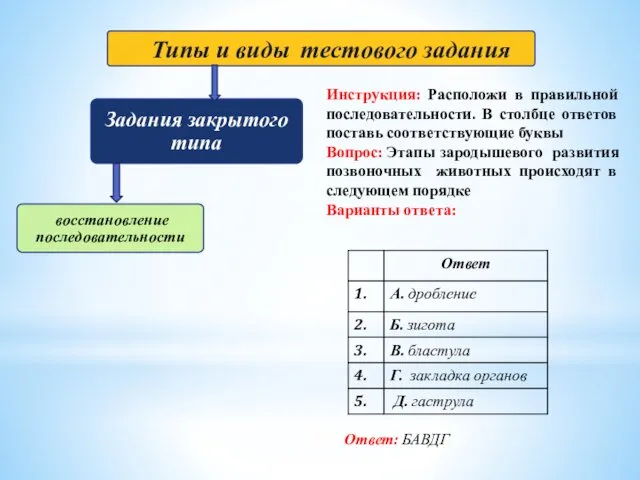 Типы и виды тестового задания

Задания закрытого типа

восстановление последовательности

Инструкция: Расположи в правильной последовательности. В столбце ответов поставь соответствующие буквы

Вопрос: Этапы зародышевого развития позвоночных животных происходят в следующем порядке

Варианты ответа:

| | Ответ |
|---|---|
| 1. | А. дробление |
| 2. | Б. зигота |
| 3. | В. бластула |
| 4. | Г. закладка органов |
| 5. | Д. гаструла |

Ответ: БАВДГ